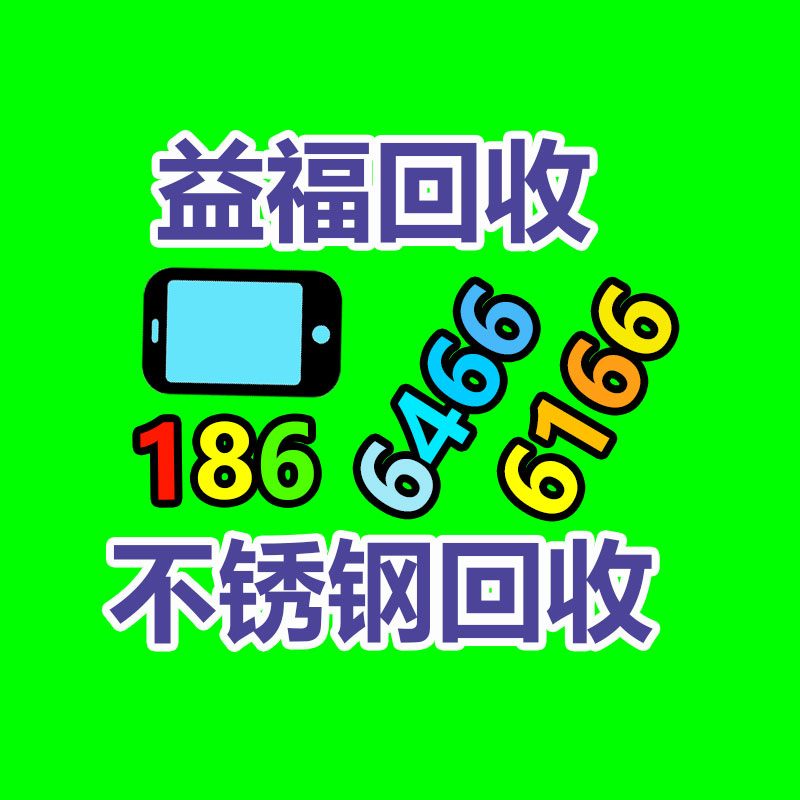 益福回收

186 6466 6166

不锈钢回收